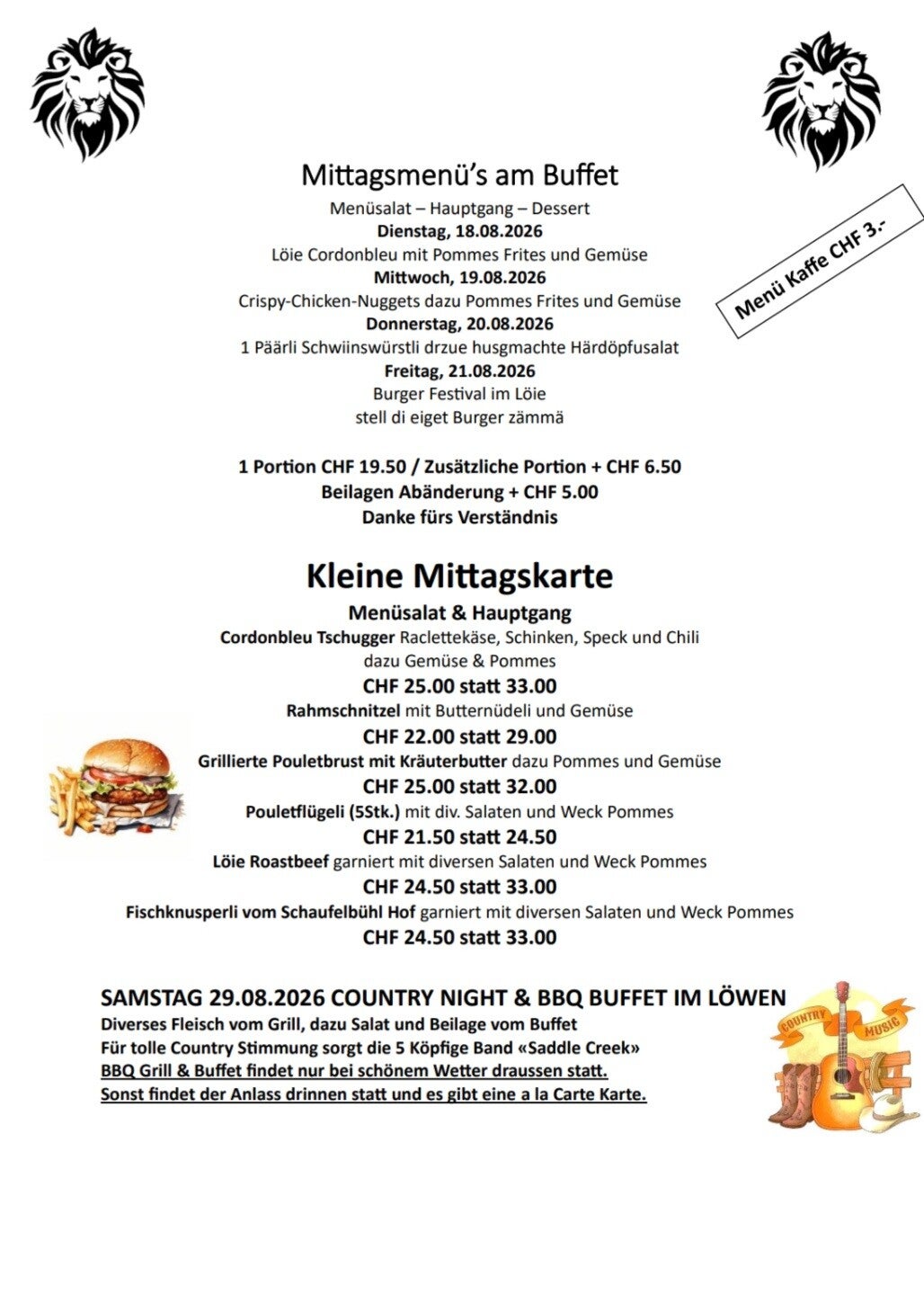 Mittagsmenü's am Buffet
Menüsalat – Hauptgang – Dessert
Dienstag, 18.08.2026
Löie Cordonbleu mit Pommes Frites und Gemüse
Mittwoch, 19.08.2026
Crispy-Chicken-Nuggets dazu Pommes Frites und Gemüse
Donnerstag, 20.08.2026
1 Päärli Schwiinswürstli drzue husgmachte Härdöpfusalat
Freitag, 21.08.2026
Burger Festival im Löie
stell di eiget Burger zämmä

Menü Kaffe CHF 3.-

1 Portion CHF 19.50 / Zusätzliche Portion + CHF 6.50
Beilagen Abänderung + CHF 5.00
Danke fürs Verständnis

Kleine Mittagskarte
Menüsalat & Hauptgang
Cordonbleu Tschugger Raclettekäse, Schinken, Speck und Chili dazu Gemüse & Pommes
CHF 25.00 statt 33.00
Rahmschnitzel mit Butternüdeli und Gemüse
CHF 22.00 statt 29.00
Grillierte Pouletbrust mit Kräuterbutter dazu Pommes und Gemüse
CHF 25.00 statt 32.00
Pouletflügeli (5Stk.) mit div. Salaten und Weck Pommes
CHF 21.50 statt 24.50
Löie Roastbeef garniert mit diversen Salaten und Weck Pommes
CHF 24.50 statt 33.00
Fischknusperli vom Schaufelbühl Hof garniert mit diversen Salaten und Weck Pommes
CHF 24.50 statt 33.00

SAMSTAG 29.08.2026 COUNTRY NIGHT & BBQ BUFFET IM LÖWEN
Diverses Fleisch vom Grill, dazu Salat und Beilage vom Buffet
Für tolle Country Stimmung sorgt die 5 Köpfige Band «Saddle Creek»
BBQ Grill & Buffet findet nur bei schönem Wetter draussen statt.
Sonst findet der Anlass drinnen statt und es gibt eine a la Carte Karte.

COUNTRY MUSIC